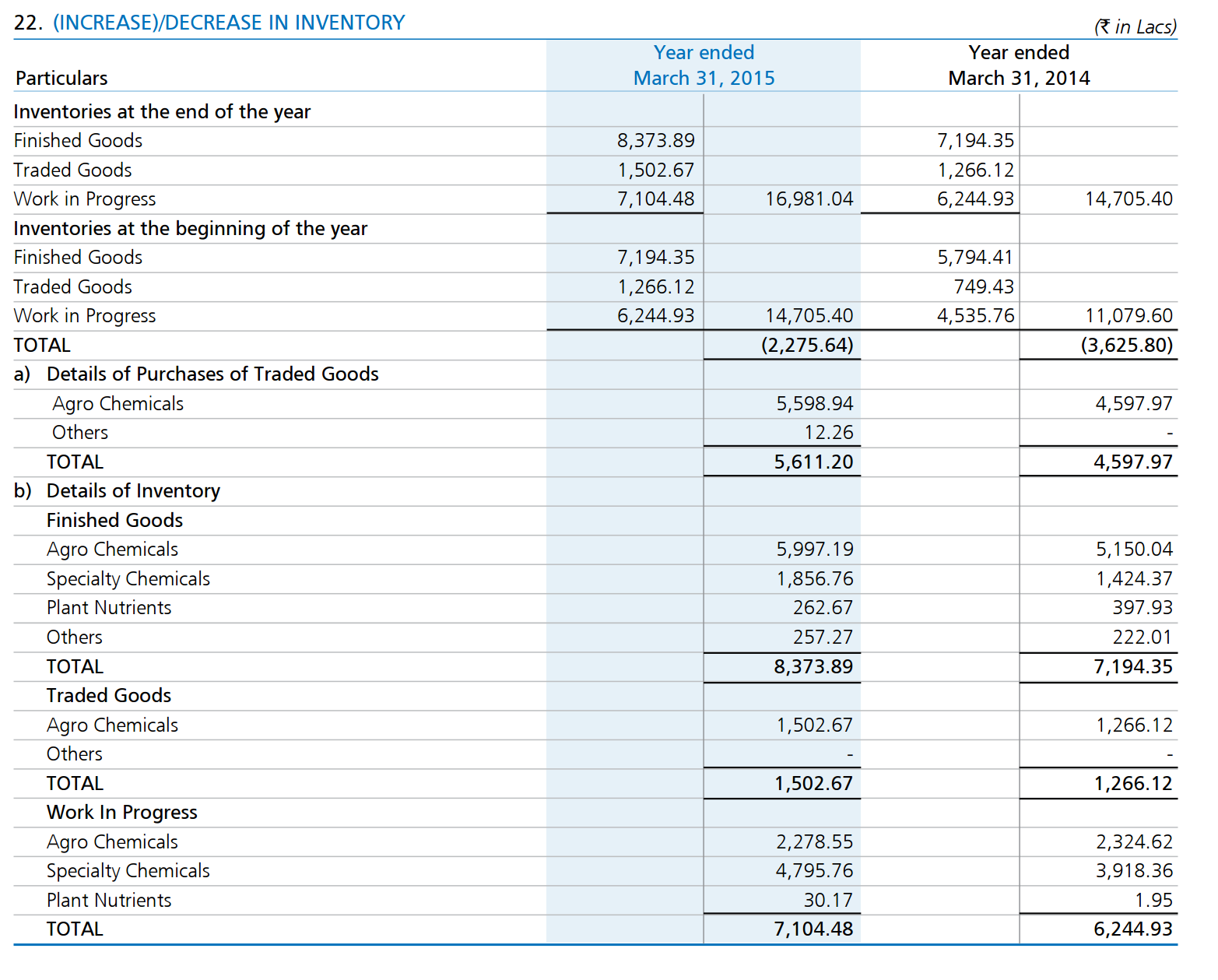 22. (INCREASE)/DECREASE IN INVENTORY

(₹ in Lacs)

| Particulars | Year ended March 31, 2015 | | Year ended March 31, 2014 | |
|---|---|---|---|---|
| Inventories at the end of the year | | | | |
| Finished Goods | 8,373.89 | | 7,194.35 | |
| Traded Goods | 1,502.67 | | 1,266.12 | |
| Work in Progress | 7,104.48 | 16,981.04 | 6,244.93 | 14,705.40 |
| Inventories at the beginning of the year | | | | |
| Finished Goods | 7,194.35 | | 5,794.41 | |
| Traded Goods | 1,266.12 | | 749.43 | |
| Work in Progress | 6,244.93 | 14,705.40 | 4,535.76 | 11,079.60 |
| TOTAL | | (2,275.64) | | (3,625.80) |
| a) Details of Purchases of Traded Goods | | | | |
| Agro Chemicals | | 5,598.94 | | 4,597.97 |
| Others | | 12.26 | | - |
| TOTAL | | 5,611.20 | | 4,597.97 |
| b) Details of Inventory | | | | |
| Finished Goods | | | | |
| Agro Chemicals | | 5,997.19 | | 5,150.04 |
| Specialty Chemicals | | 1,856.76 | | 1,424.37 |
| Plant Nutrients | | 262.67 | | 397.93 |
| Others | | 257.27 | | 222.01 |
| TOTAL | | 8,373.89 | | 7,194.35 |
| Traded Goods | | | | |
| Agro Chemicals | | 1,502.67 | | 1,266.12 |
| Others | | - | | - |
| TOTAL | | 1,502.67 | | 1,266.12 |
| Work In Progress | | | | |
| Agro Chemicals | | 2,278.55 | | 2,324.62 |
| Specialty Chemicals | | 4,795.76 | | 3,918.36 |
| Plant Nutrients | | 30.17 | | 1.95 |
| TOTAL | | 7,104.48 | | 6,244.93 |